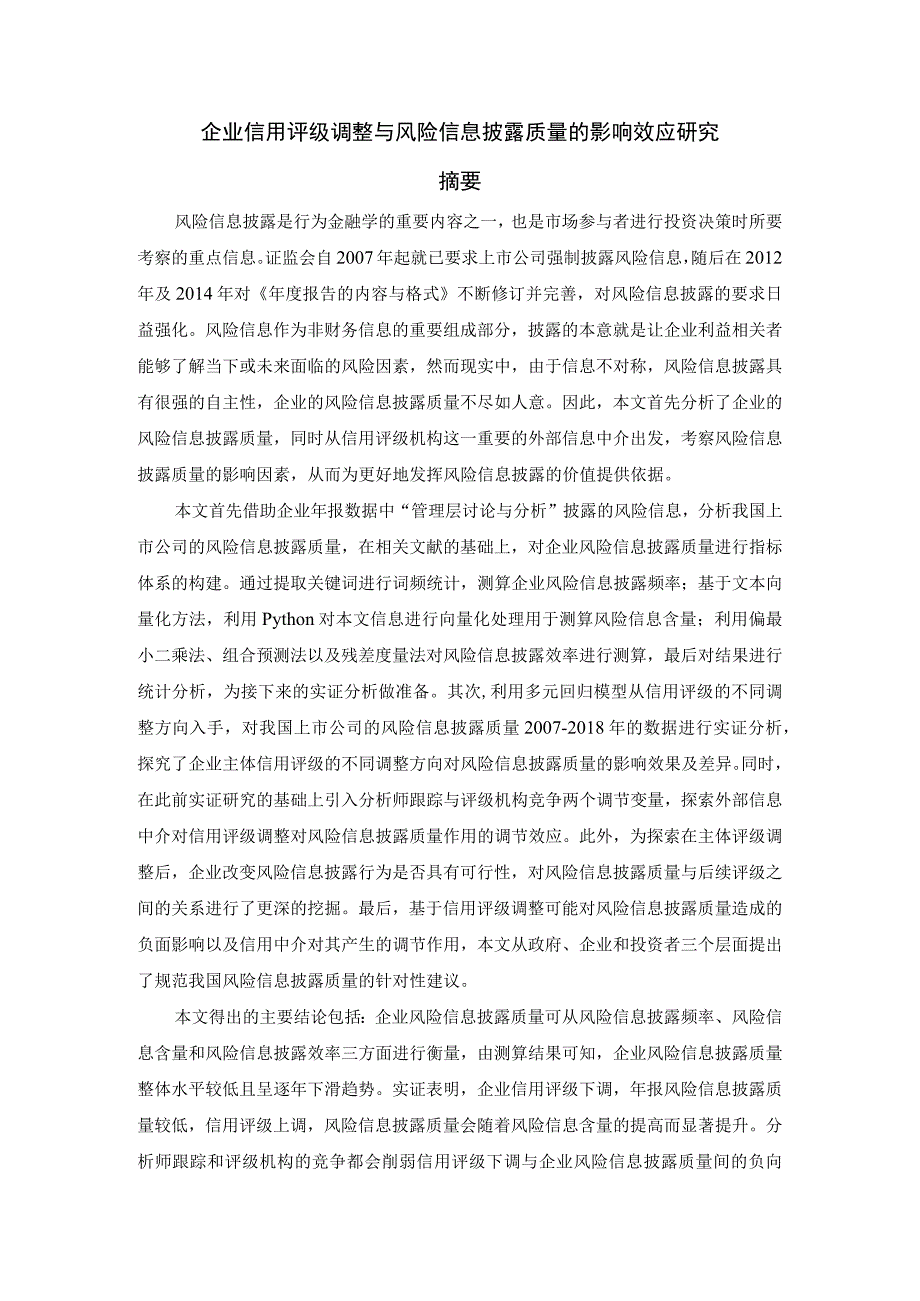 企业信用评级调整与风险信息披露质量的影响效应研究

摘要

风险信息披露是行为金融学的重要内容之一，也是市场参与者进行投资决策时所要考察的重点信息。证监会自2007年起就已要求上市公司强制披露风险信息，随后在2012年及2014年对《年度报告的内容与格式》不断修订并完善，对风险信息披露的要求日益强化。风险信息作为非财务信息的重要组成部分，披露的本意就是让企业利益相关者能够了解当下或未来面临的风险因素，然而现实中，由于信息不对称，风险信息披露具有很强的自主性，企业的风险信息披露质量不尽如人意。因此，本文首先分析了企业的风险信息披露质量，同时从信用评级机构这一重要的外部信息中介出发，考察风险信息披露质量的影响因素，从而为更好地发挥风险信息披露的价值提供依据。

本文首先借助企业年报数据中“管理层讨论与分析”披露的风险信息，分析我国上市公司的风险信息披露质量，在相关文献的基础上，对企业风险信息披露质量进行指标体系的构建。通过提取关键词进行词频统计，测算企业风险信息披露频率；基于文本向量化方法，利用Python对本文信息进行向量化处理用于测算风险信息含量；利用偏最小二乘法、组合预测法以及残差度量法对风险信息披露效率进行测算，最后对结果进行统计分析，为接下来的实证分析做准备。其次，利用多元回归模型从信用评级的不同调整方向入手，对我国上市公司的风险信息披露质量2007-2018年的数据进行实证分析，探究了企业主体信用评级的不同调整方向对风险信息披露质量的影响效果及差异。同时，在此前实证研究的基础上引入分析师跟踪与评级机构竞争两个调节变量，探索外部信息中介对信用评级调整对风险信息披露质量作用的调节效应。此外，为探索在主体评级调整后，企业改变风险信息披露行为是否具有可行性，对风险信息披露质量与后续评级之间的关系进行了更深的挖掘。最后，基于信用评级调整可能对风险信息披露质量造成的负面影响以及信用中介对其产生的调节作用，本文从政府、企业和投资者三个层面提出了规范我国风险信息披露质量的针对性建议。

本文得出的主要结论包括：企业风险信息披露质量可从风险信息披露频率、风险信息含量和风险信息披露效率三方面进行衡量，由测算结果可知，企业风险信息披露质量整体水平较低且呈逐年下滑趋势。实证表明，企业信用评级下调，年报风险信息披露质量较低，信用评级上调，风险信息披露质量会随着风险信息含量的提高而显著提升。分析师跟踪和评级机构的竞争都会削弱信用评级下调与企业风险信息披露质量间的负向